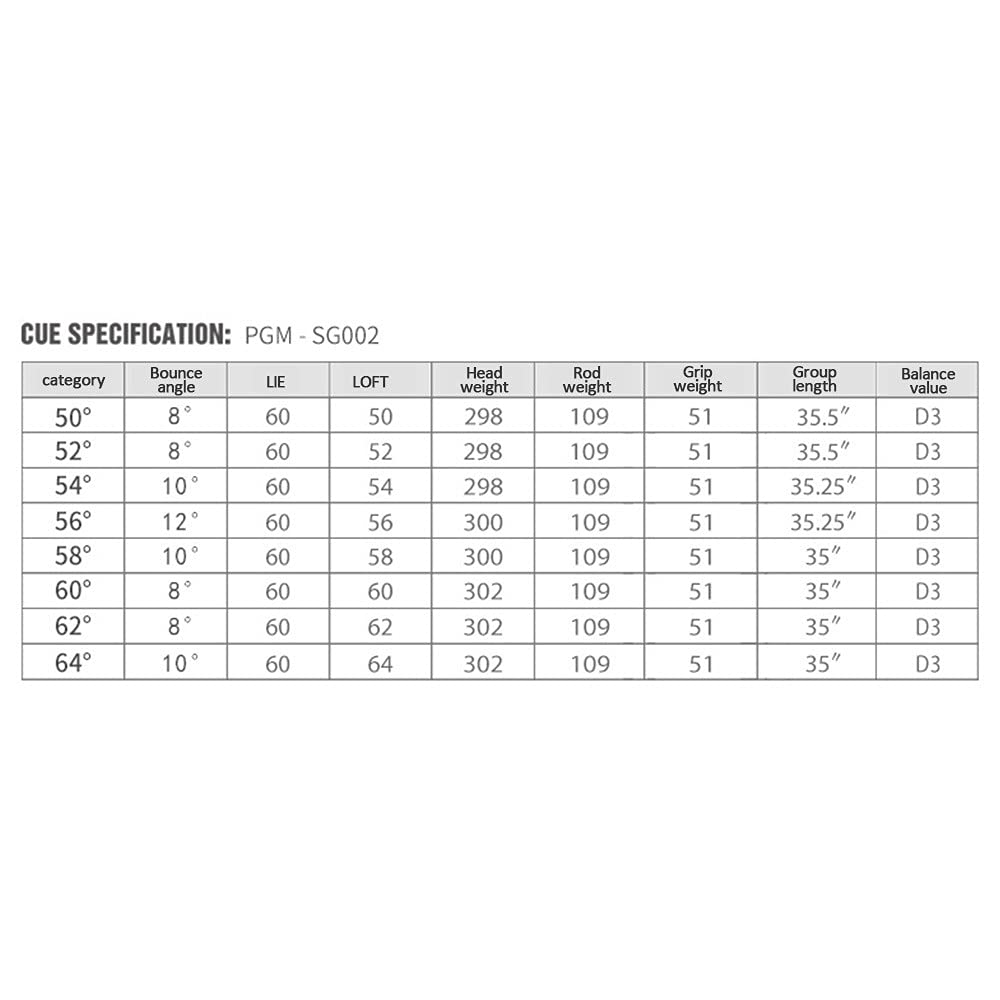 CUE SPECIFICATION: PGM - SG002

| category | Bounce angle | LIE | LOFT | Head weight | Rod weight | Grip weight | Group length | Balance value |
|---|---|---|---|---|---|---|---|---|
| 50° | 8° | 60 | 50 | 298 | 109 | 51 | 35.5″ | D3 |
| 52° | 8° | 60 | 52 | 298 | 109 | 51 | 35.5″ | D3 |
| 54° | 10° | 60 | 54 | 298 | 109 | 51 | 35.25″ | D3 |
| 56° | 12° | 60 | 56 | 300 | 109 | 51 | 35.25″ | D3 |
| 58° | 10° | 60 | 58 | 300 | 109 | 51 | 35″ | D3 |
| 60° | 8° | 60 | 60 | 302 | 109 | 51 | 35″ | D3 |
| 62° | 8° | 60 | 62 | 302 | 109 | 51 | 35″ | D3 |
| 64° | 10° | 60 | 64 | 302 | 109 | 51 | 35″ | D3 |